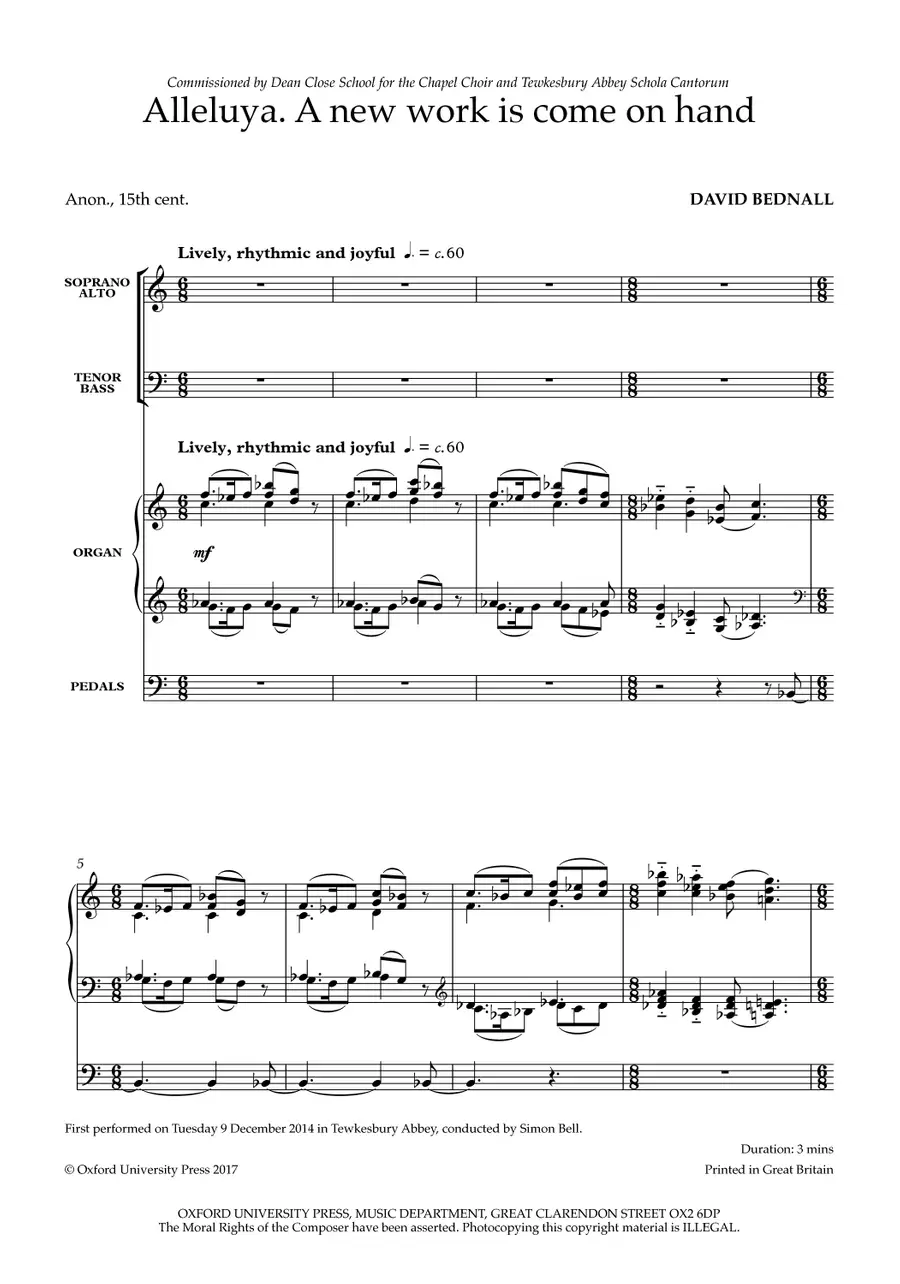 Commissioned by Dean Close School for the Chapel Choir and Tewkesbury Abbey Schola Cantorum

Alleluya. A new work is come on hand

Anon., 15th cent.

DAVID BEDNALL

Lively, rhythmic and joyful ♩. = c. 60

SOPRANO ALTO

TENOR BASS

Lively, rhythmic and joyful ♩. = c. 60

ORGAN

mf

PEDALS

5

First performed on Tuesday 9 December 2014 in Tewkesbury Abbey, conducted by Simon Bell.

Duration: 3 mins

© Oxford University Press 2017

Printed in Great Britain

OXFORD UNIVERSITY PRESS, MUSIC DEPARTMENT, GREAT CLARENDON STREET OX2 6DP
The Moral Rights of the Composer have been asserted. Photocopying this copyright material is ILLEGAL.